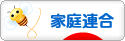 家庭連合